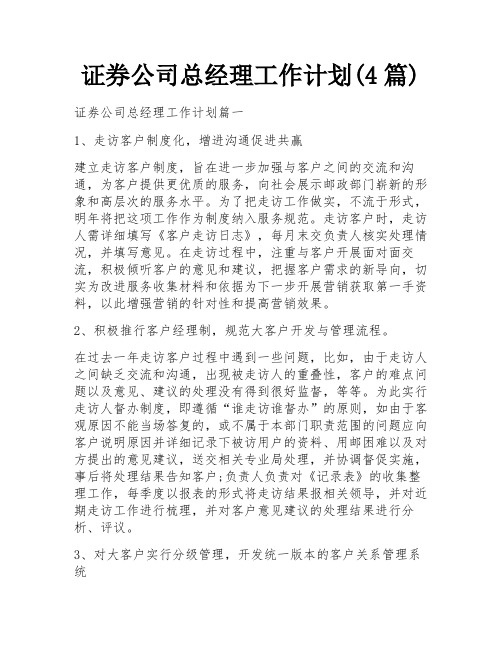 证券公司总经理工作计划(4篇)

证券公司总经理工作计划篇一

1、走访客户制度化，增进沟通促进共赢

建立走访客户制度，旨在进一步加强与客户之间的交流和沟通，为客户提供更优质的服务，向社会展示邮政部门崭新的形象和高层次的服务水平。为了把走访工作做实，不流于形式，明年将把这项工作作为制度纳入服务规范。走访客户时，走访人需详细填写《客户走访日志》，每月末交负责人核实处理情况，并填写意见。在走访过程中，注重与客户开展面对面交流，积极倾听客户的意见和建议，把握客户需求的新导向，切实为改进服务收集材料和依据为下一步开展营销获取第一手资料，以此增强营销的针对性和提高营销效果。

2、积极推行客户经理制，规范大客户开发与管理流程。

在过去一年走访客户过程中遇到一些问题，比如，由于走访人之间缺乏交流和沟通，出现被走访人的重叠性，客户的难点问题以及意见、建议的处理没有得到很好监督，等等。为此实行走访人督办制度，即遵循“谁走访谁督办”的原则，如由于客观原因不能当场答复的，或不属于本部门职责范围的问题应向客户说明原因并详细记录下被访用户的资料、用邮困难以及对方提出的意见建议，送交相关专业局处理，并协调督促实施，事后将处理结果告知客户;负责人负责对《记录表》的收集整理工作，每季度以报表的形式将走访结果报相关领导，并对近期走访工作进行梳理，并对客户意见建议的处理结果进行分析、评议。

3、对大客户实行分级管理，开发统一版本的客户关系管理系统